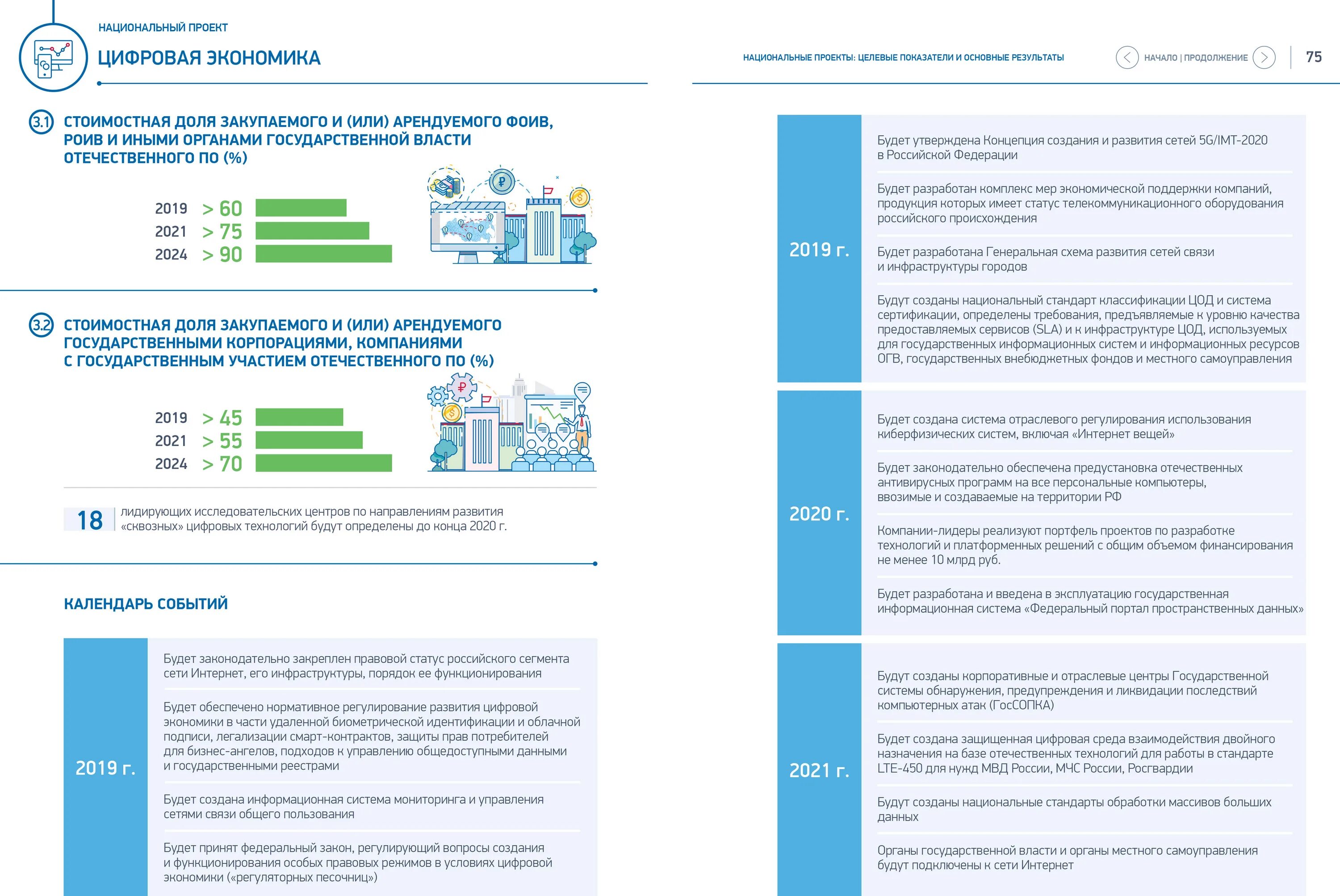 НАЦИОНАЛЬНЫЙ ПРОЕКТ

ЦИФРОВАЯ ЭКОНОМИКА

3.1 СТОИМОСТНАЯ ДОЛЯ ЗАКУПАЕМОГО И (ИЛИ) АРЕНДУЕМОГО ФОИВ, РОИВ И ИНЫМИ ОРГАНАМИ ГОСУДАРСТВЕННОЙ ВЛАСТИ ОТЕЧЕСТВЕННОГО ПО (%)

2019 > 60
2021 > 75
2024 > 90

3.2 СТОИМОСТНАЯ ДОЛЯ ЗАКУПАЕМОГО И (ИЛИ) АРЕНДУЕМОГО ГОСУДАРСТВЕННЫМИ КОРПОРАЦИЯМИ, КОМПАНИЯМИ С ГОСУДАРСТВЕННЫМ УЧАСТИЕМ ОТЕЧЕСТВЕННОГО ПО (%)

2019 > 45
2021 > 55
2024 > 70

18 лидирующих исследовательских центров по направлениям развития «сквозных» цифровых технологий будут определены до конца 2020 г.

КАЛЕНДАРЬ СОБЫТИЙ

2019 г.

Будет законодательно закреплен правовой статус российского сегмента сети Интернет, его инфраструктуры, порядок ее функционирования

Будет обеспечено нормативное регулирование развития цифровой экономики в части удаленной биометрической идентификации и облачной подписи, легализации смарт-контрактов, защиты прав потребителей для бизнес-ангелов, подходов к управлению общедоступными данными и государственными реестрами

Будет создана информационная система мониторинга и управления сетями связи общего пользования

Будет принят федеральный закон, регулирующий вопросы создания и функционирования особых правовых режимов в условиях цифровой экономики («регуляторных песочниц»)

НАЦИОНАЛЬНЫЕ ПРОЕКТЫ: ЦЕЛЕВЫЕ ПОКАЗАТЕЛИ И ОСНОВНЫЕ РЕЗУЛЬТАТЫ

НАЧАЛО | ПРОДОЛЖЕНИЕ

75

2019 г.

Будет утверждена Концепция создания и развития сетей 5G/IMT-2020 в Российской Федерации

Будет разработан комплекс мер экономической поддержки компаний, продукция которых имеет статус телекоммуникационного оборудования российского происхождения

Будет разработана Генеральная схема развития сетей связи и инфраструктуры городов

Будут созданы национальный стандарт классификации ЦОД и система сертификации, определены требования, предъявляемые к уровню качества предоставляемых сервисов (SLA) и к инфраструктуре ЦОД, используемых для государственных информационных систем и информационных ресурсов ОГВ, государственных внебюджетных фондов и местного самоуправления

2020 г.

Будет создана система отраслевого регулирования использования киберфизических систем, включая «Интернет вещей»

Будет законодательно обеспечена предустановка отечественных антивирусных программ на все персональные компьютеры, ввозимые и создаваемые на территории РФ

Компании-лидеры реализуют портфель проектов по разработке технологий и платформенных решений с общим объемом финансирования не менее 10 млрд руб.

Будет разработана и введена в эксплуатацию государственная информационная система «Федеральный портал пространственных данных»

2021 г.

Будут созданы корпоративные и отраслевые центры Государственной системы обнаружения, предупреждения и ликвидации последствий компьютерных атак (ГосСОПКА)

Будет создана защищенная цифровая среда взаимодействия двойного назначения на базе отечественных технологий для работы в стандарте LTE-450 для нужд МВД России, МЧС России, Росгвардии

Будут созданы национальные стандарты обработки массивов больших данных

Органы государственной власти и органы местного самоуправления будут подключены к сети Интернет